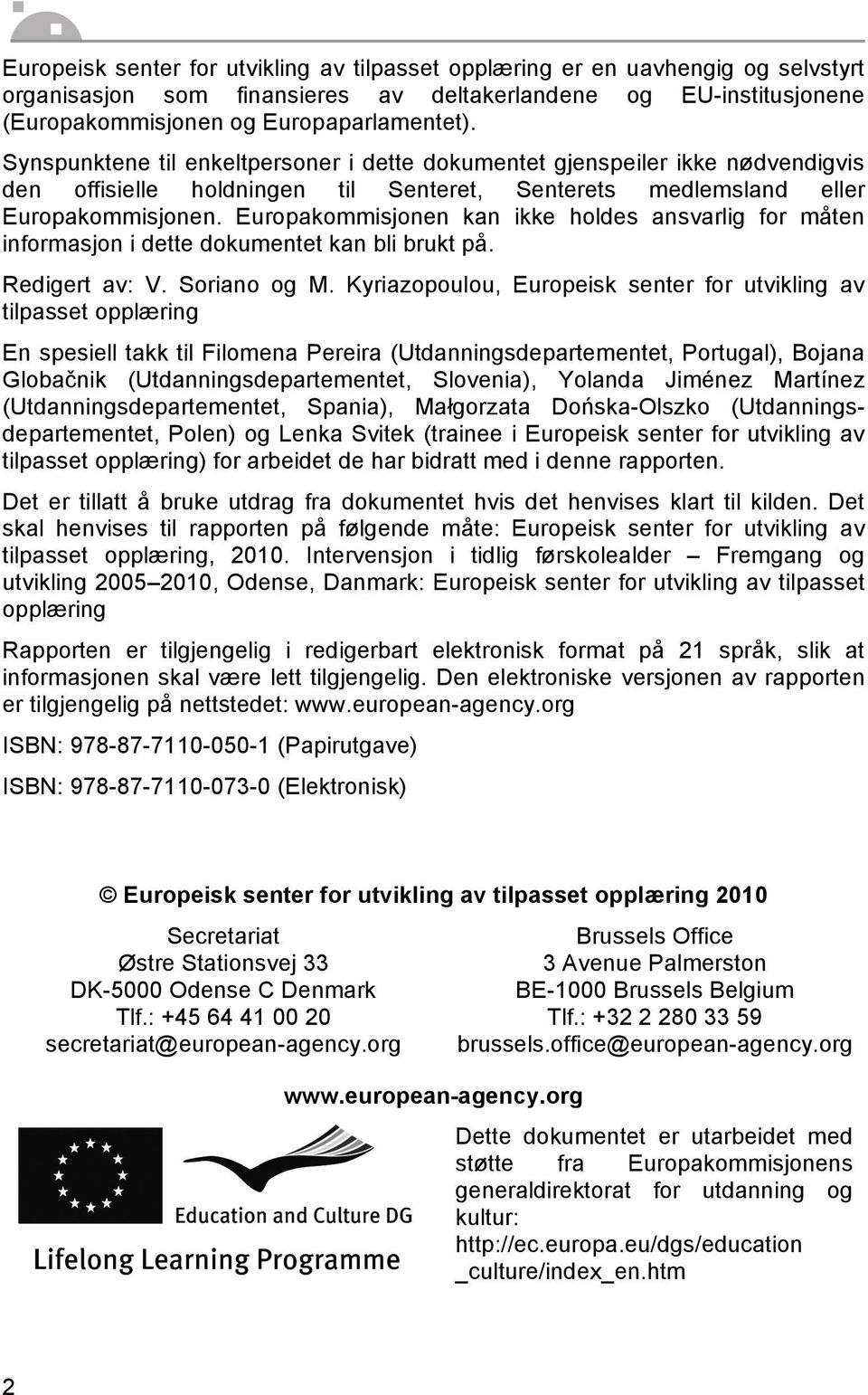 Europeisk senter for utvikling av tilpasset opplæring er en uavhengig og selvstyrt organisasjon som finansieres av deltakerlandene og EU-institusjonene (Europakommisjonen og Europaparlamentet).

Synspunktene til enkeltpersoner i dette dokumentet gjenspeiler ikke nødvendigvis den offisielle holdningen til Senteret, Senterets medlemsland eller Europakommisjonen. Europakommisjonen kan ikke holdes ansvarlig for måten informasjon i dette dokumentet kan bli brukt på.

Redigert av: V. Soriano og M. Kyriazopoulou, Europeisk senter for utvikling av tilpasset opplæring

En spesiell takk til Filomena Pereira (Utdanningsdepartementet, Portugal), Bojana Globačnik (Utdanningsdepartementet, Slovenia), Yolanda Jiménez Martínez (Utdanningsdepartementet, Spania), Małgorzata Dońska-Olszko (Utdanningsdepartementet, Polen) og Lenka Svitek (trainee i Europeisk senter for utvikling av tilpasset opplæring) for arbeidet de har bidratt med i denne rapporten.

Det er tillatt å bruke utdrag fra dokumentet hvis det henvises klart til kilden. Det skal henvises til rapporten på følgende måte: Europeisk senter for utvikling av tilpasset opplæring, 2010. Intervensjon i tidlig førskolealder – Fremgang og utvikling 2005–2010, Odense, Danmark: Europeisk senter for utvikling av tilpasset opplæring

Rapporten er tilgjengelig i redigerbart elektronisk format på 21 språk, slik at informasjonen skal være lett tilgjengelig. Den elektroniske versjonen av rapporten er tilgjengelig på nettstedet: www.european-agency.org

ISBN: 978-87-7110-050-1 (Papirutgave)

ISBN: 978-87-7110-073-0 (Elektronisk)

© Europeisk senter for utvikling av tilpasset opplæring 2010

Secretariat
Østre Stationsvej 33
DK-5000 Odense C Denmark
Tlf.: +45 64 41 00 20
secretariat@european-agency.org

Brussels Office
3 Avenue Palmerston
BE-1000 Brussels Belgium
Tlf.: +32 2 280 33 59
brussels.office@european-agency.org

www.european-agency.org

Education and Culture DG

Lifelong Learning Programme

Dette dokumentet er utarbeidet med støtte fra Europakommisjonens generaldirektorat for utdanning og kultur: http://ec.europa.eu/dgs/education_culture/index_en.htm

2